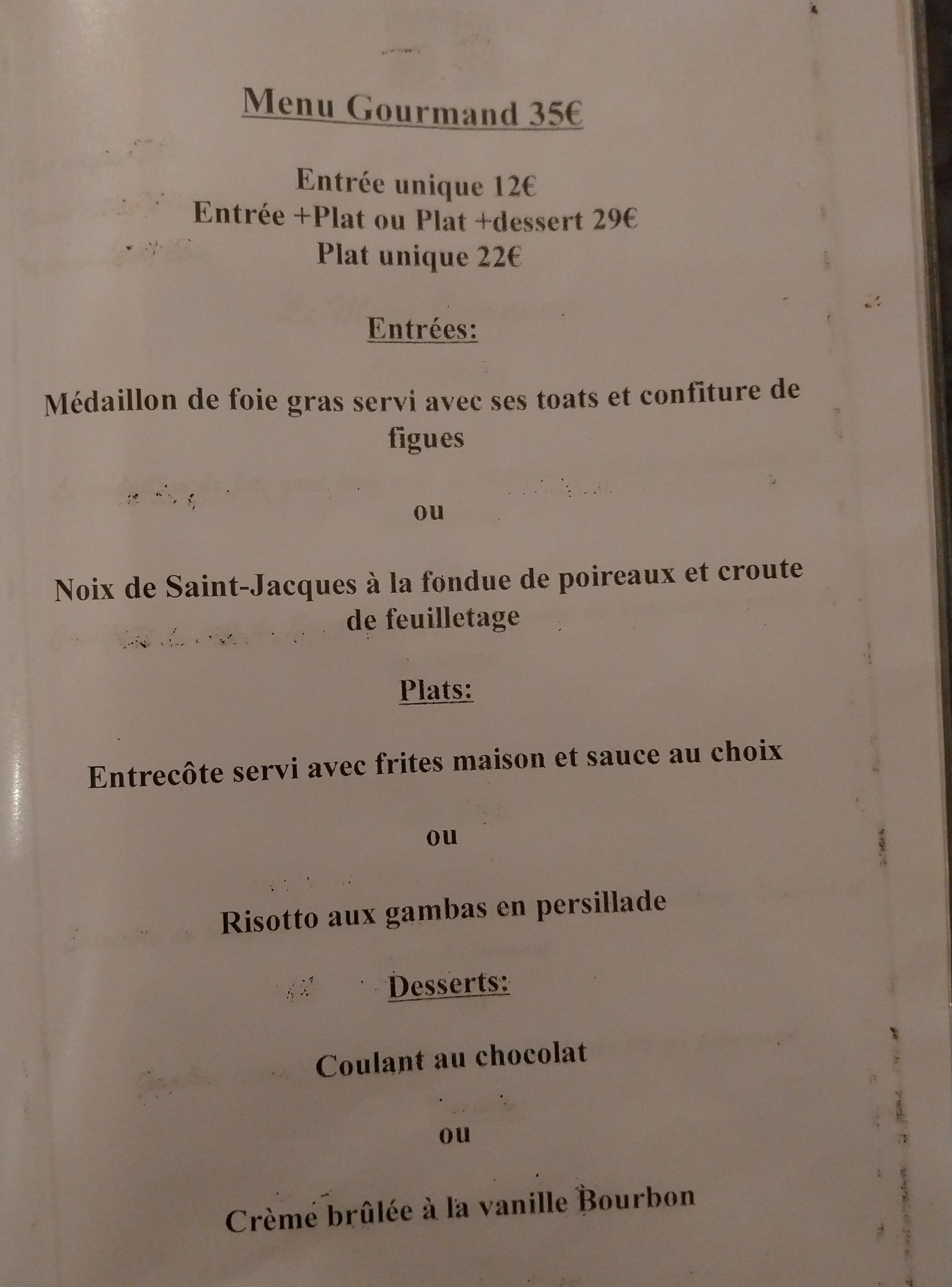 Menu Gourmand 35€

Entrée unique 12€
Entrée +Plat ou Plat +dessert 29€
Plat unique 22€

Entrées:

Médaillon de foie gras servi avec ses toats et confiture de figues

ou

Noix de Saint-Jacques à la fondue de poireaux et croute de feuilletage

Plats:

Entrecôte servi avec frites maison et sauce au choix

ou

Risotto aux gambas en persillade

Desserts:

Coulant au chocolat

ou

Crème brûlée à la vanille Bourbon